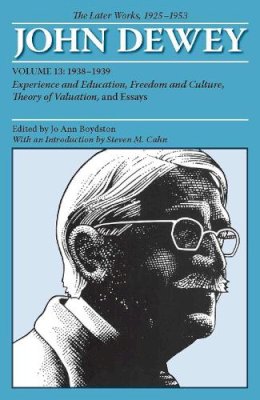 The Later Works, 1925–1953

JOHN DEWEY

VOLUME 13: 1938–1939
Experience and Education, Freedom and Culture, Theory of Valuation, and Essays

Edited by Jo Ann Boydston
With an Introduction by Steven M. Cahn